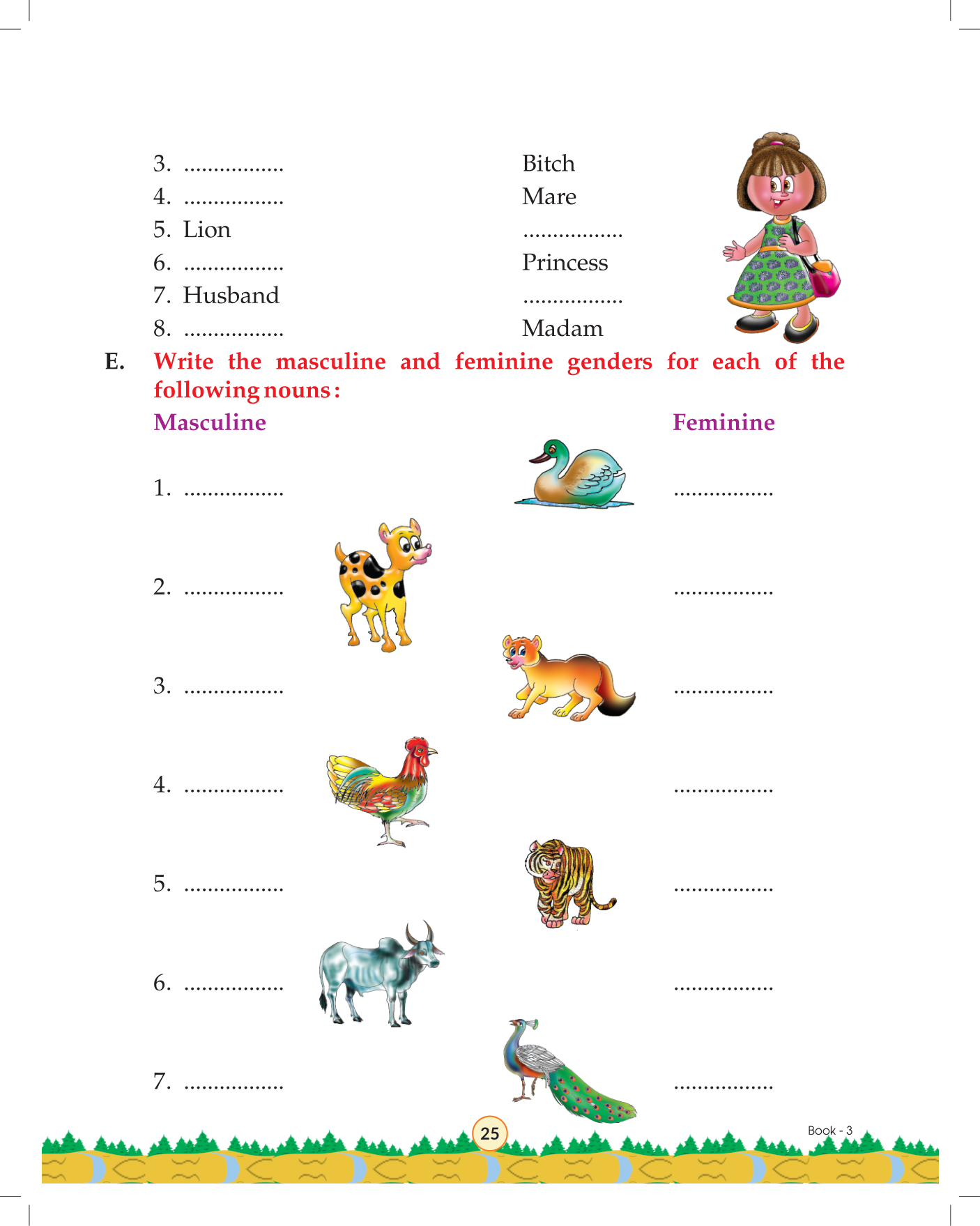 3. ................. Bitch
4. ................. Mare
5. Lion .................
6. ................. Princess
7. Husband .................
8. ................. Madam

E. Write the masculine and feminine genders for each of the following nouns :

Masculine Feminine

1. ................. .................
2. ................. .................
3. ................. .................
4. ................. .................
5. ................. .................
6. ................. .................
7. ................. .................

25

Book - 3